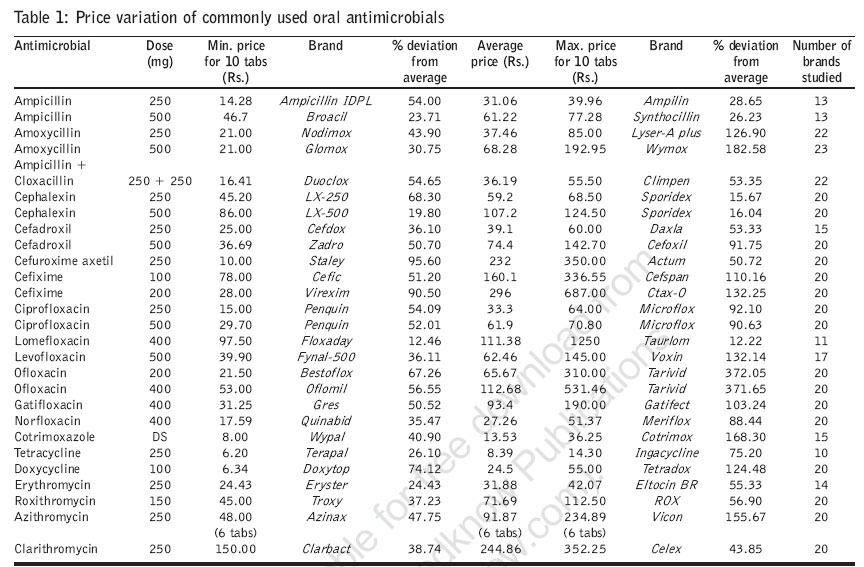 Table 1: Price variation of commonly used oral antimicrobials

| Antimicrobial | Dose (mg) | Min. price for 10 tabs (Rs.) | Brand | % deviation from average | Average price (Rs.) | Max. price for 10 tabs (Rs.) | Brand | % deviation from average | Number of brands studied |
|---|---|---|---|---|---|---|---|---|---|
| Ampicillin | 250 | 14.28 | Ampicillin IDPL | 54.00 | 31.06 | 39.96 | Ampilin | 28.65 | 13 |
| Ampicillin | 500 | 46.7 | Broacil | 23.71 | 61.22 | 77.28 | Synthocillin | 26.23 | 13 |
| Amoxycillin | 250 | 21.00 | Nodimox | 43.90 | 37.46 | 85.00 | Lyser-A plus | 126.90 | 22 |
| Amoxycillin | 500 | 21.00 | Glomox | 30.75 | 68.28 | 192.95 | Wymox | 182.58 | 23 |
| Ampicillin + Cloxacillin | 250 + 250 | 16.41 | Duoclox | 54.65 | 36.19 | 55.50 | Climpen | 53.35 | 22 |
| Cephalexin | 250 | 45.20 | LX-250 | 68.30 | 59.2 | 68.50 | Sporidex | 15.67 | 20 |
| Cephalexin | 500 | 86.00 | LX-500 | 19.80 | 107.2 | 124.50 | Sporidex | 16.04 | 20 |
| Cefadroxil | 250 | 25.00 | Cefdox | 36.10 | 39.1 | 60.00 | Daxla | 53.33 | 15 |
| Cefadroxil | 500 | 36.69 | Zadro | 50.70 | 74.4 | 142.70 | Cefoxil | 91.75 | 20 |
| Cefuroxime axetil | 250 | 10.00 | Staley | 95.60 | 232 | 350.00 | Actum | 50.72 | 20 |
| Cefixime | 100 | 78.00 | Cefic | 51.20 | 160.1 | 336.55 | Cefspan | 110.16 | 20 |
| Cefixime | 200 | 28.00 | Virexim | 90.50 | 296 | 687.00 | Ctax-O | 132.25 | 20 |
| Ciprofloxacin | 250 | 15.00 | Penquin | 54.09 | 33.3 | 64.00 | Microflox | 92.10 | 20 |
| Ciprofloxacin | 500 | 29.70 | Penquin | 52.01 | 61.9 | 70.80 | Microflox | 90.63 | 20 |
| Lomefloxacin | 400 | 97.50 | Floxaday | 12.46 | 111.38 | 1250 | Taurlom | 12.22 | 11 |
| Levofloxacin | 500 | 39.90 | Fynal-500 | 36.11 | 62.46 | 145.00 | Voxin | 132.14 | 17 |
| Ofloxacin | 200 | 21.50 | Bestoflox | 67.26 | 65.67 | 310.00 | Tarivid | 372.05 | 20 |
| Ofloxacin | 400 | 53.00 | Oflomil | 56.55 | 112.68 | 531.46 | Tarivid | 371.65 | 20 |
| Gatifloxacin | 400 | 31.25 | Gres | 50.52 | 93.4 | 190.00 | Gatifect | 103.24 | 20 |
| Norfloxacin | 400 | 17.59 | Quinabid | 35.47 | 27.26 | 51.37 | Meriflox | 88.44 | 20 |
| Cotrimoxazole | DS | 8.00 | Wypal | 40.90 | 13.53 | 36.25 | Cotrimox | 168.30 | 15 |
| Tetracycline | 250 | 6.20 | Terapal | 26.10 | 8.39 | 14.30 | Ingacycline | 75.20 | 10 |
| Doxycycline | 100 | 6.34 | Doxytop | 74.12 | 24.5 | 55.00 | Tetradox | 124.48 | 20 |
| Erythromycin | 250 | 24.43 | Eryster | 24.43 | 31.88 | 42.07 | Eltocin BR | 55.33 | 14 |
| Roxithromycin | 150 | 45.00 | Troxy | 37.23 | 71.69 | 112.50 | ROX | 56.90 | 20 |
| Azithromycin | 250 | 48.00 (6 tabs) | Azinax | 47.75 | 91.87 (6 tabs) | 234.89 (6 tabs) | Vicon | 155.67 | 20 |
| Clarithromycin | 250 | 150.00 | Clarbact | 38.74 | 244.86 | 352.25 | Celex | 43.85 | 20 |